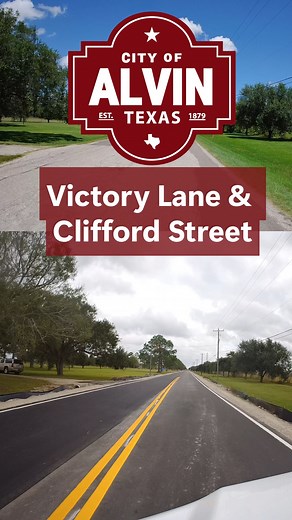 CITY OF
ALVIN
EST. TEXAS 1879

Victory Lane &
Clifford Street